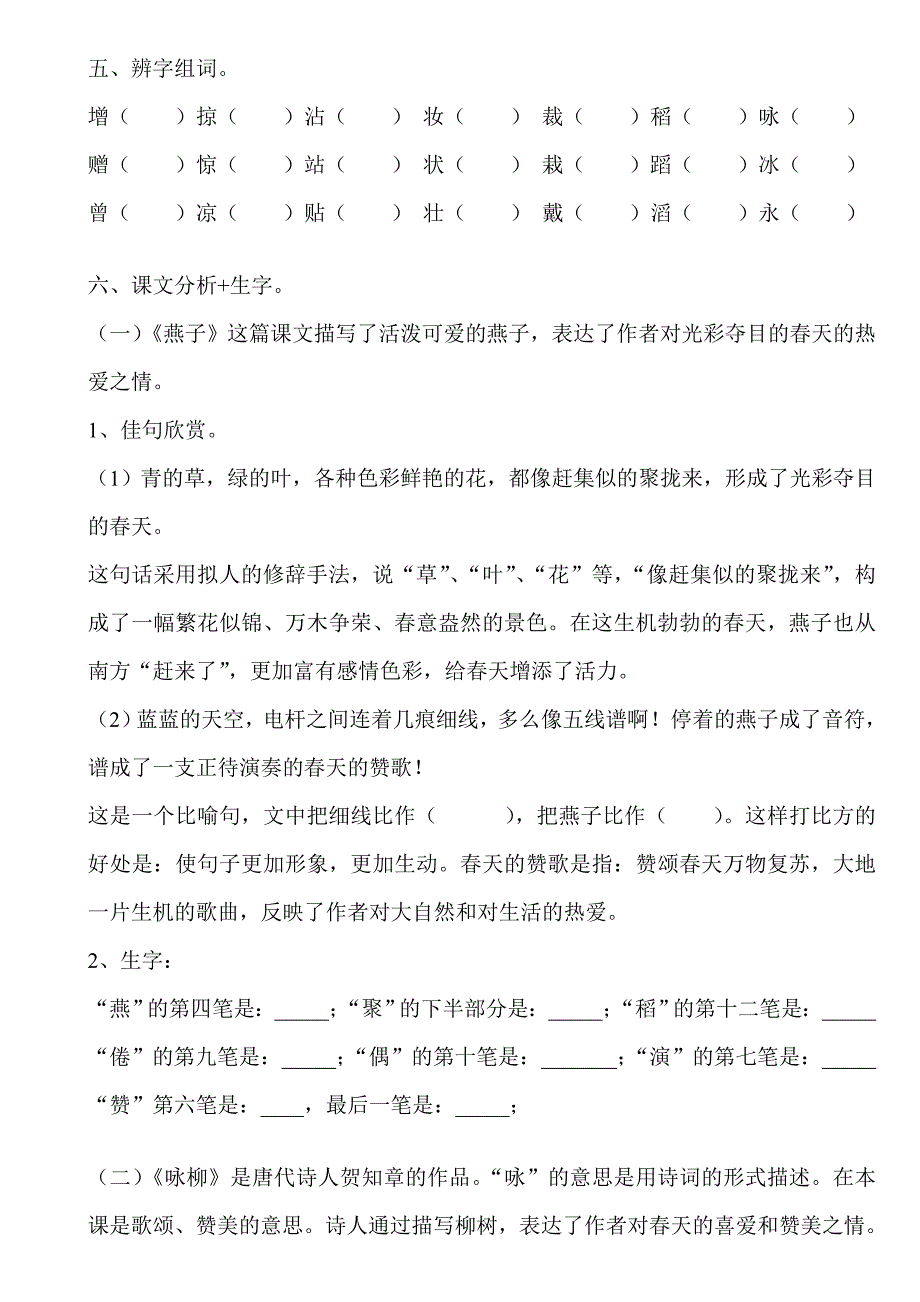 五、辨字组词。

增（ ）掠（ ）沾（ ）妆（ ）裁（ ）稻（ ）咏（ ）

赠（ ）惊（ ）站（ ）状（ ）栽（ ）蹈（ ）冰（ ）

曾（ ）凉（ ）贴（ ）壮（ ）戴（ ）滔（ ）永（ ）

六、课文分析+生字。

（一）《燕子》这篇课文描写了活泼可爱的燕子，表达了作者对光彩夺目的春天的热爱之情。

1、佳句欣赏。

（1）青的草，绿的叶，各种色彩鲜艳的花，都像赶集似的聚拢来，形成了光彩夺目的春天。

这句话采用拟人的修辞手法，说“草”、“叶”、“花”等，“像赶集似的聚拢来”，构成了一幅繁花似锦、万木争荣、春意盎然的景色。在这生机勃勃的春天，燕子也从南方“赶来了”，更加富有感情色彩，给春天增添了活力。

（2）蓝蓝的天空，电杆之间连着几痕细线，多么像五线谱啊！停着的燕子成了音符，谱成了一支正待演奏的春天的赞歌！

这是一个比喻句，文中把细线比作（ ），把燕子比作（ ）。这样打比方的好处是：使句子更加形象，更加生动。春天的赞歌是指：赞颂春天万物复苏，大地一片生机的歌曲，反映了作者对大自然和对生活的热爱。

2、生字：

“燕”的第四笔是：_____；“聚”的下半部分是：_____；“稻”的第十二笔是：_____

“倦”的第九笔是：_____；“偶”的第十笔是：_______；“演”的第七笔是：_____

“赞”第六笔是：____，最后一笔是：_____；

（二）《咏柳》是唐代诗人贺知章的作品。“咏”的意思是用诗词的形式描述。在本课是歌颂、赞美的意思。诗人通过描写柳树，表达了作者对春天的喜爱和赞美之情。